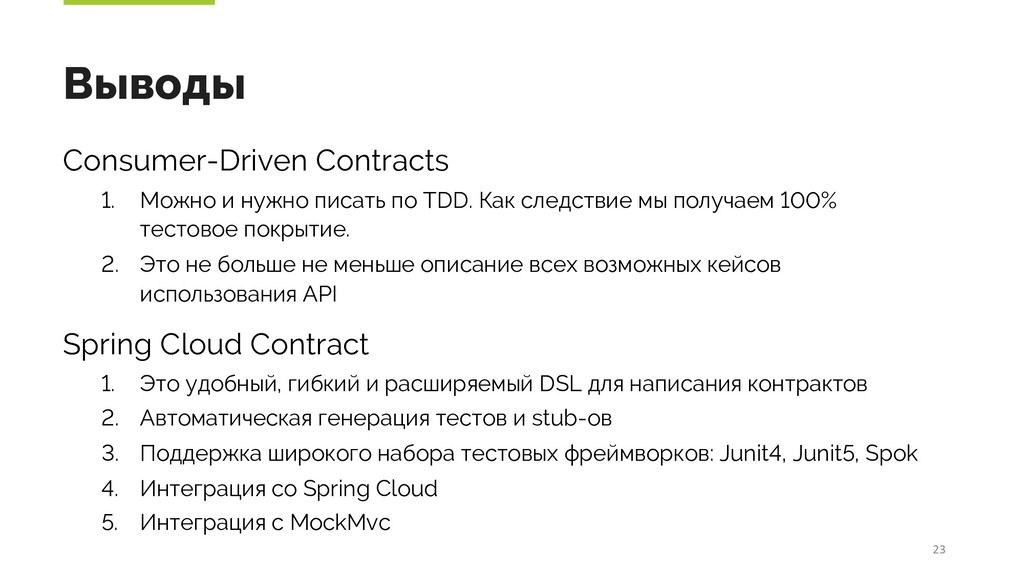 Выводы

Consumer-Driven Contracts

1. Можно и нужно писать по TDD. Как следствие мы получаем 100% тестовое покрытие.
2. Это не больше не меньше описание всех возможных кейсов использования API

Spring Cloud Contract

1. Это удобный, гибкий и расширяемый DSL для написания контрактов
2. Автоматическая генерация тестов и stub-ов
3. Поддержка широкого набора тестовых фреймворков: Junit4, Junit5, Spok
4. Интеграция со Spring Cloud
5. Интеграция с MockMvc

23